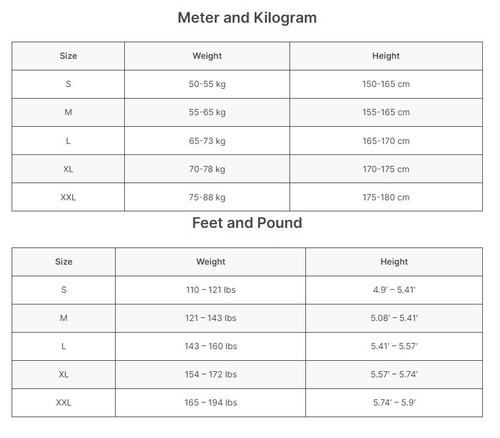 Meter and Kilogram

| Size | Weight | Height |
|---|---|---|
| S | 50-55 kg | 150-165 cm |
| M | 55-65 kg | 155-165 cm |
| L | 65-73 kg | 165-170 cm |
| XL | 70-78 kg | 170-175 cm |
| XXL | 75-88 kg | 175-180 cm |

Feet and Pound

| Size | Weight | Height |
|---|---|---|
| S | 110 – 121 lbs | 4.9' – 5.41' |
| M | 121 – 143 lbs | 5.08' – 5.41' |
| L | 143 – 160 lbs | 5.41' – 5.57' |
| XL | 154 – 172 lbs | 5.57' – 5.74' |
| XXL | 165 – 194 lbs | 5.74' – 5.9' |